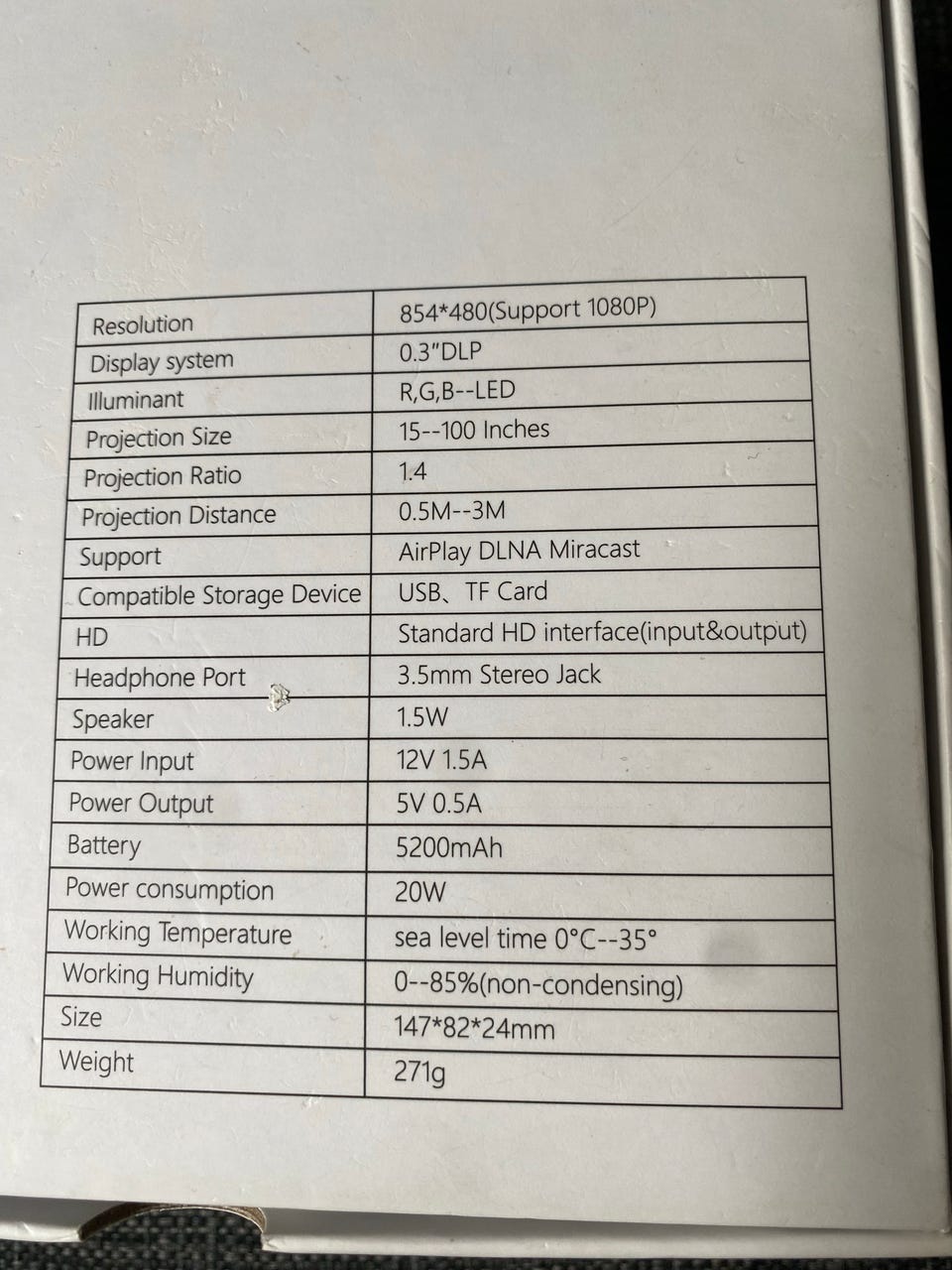 | Resolution | 854*480(Support 1080P) |
|---|---|
| Display system | 0.3"DLP |
| Illuminant | R,G,B--LED |
| Projection Size | 15--100 Inches |
| Projection Ratio | 1.4 |
| Projection Distance | 0.5M--3M |
| Support | AirPlay DLNA Miracast |
| Compatible Storage Device | USB、TF Card |
| HD | Standard HD interface(input&output) |
| Headphone Port | 3.5mm Stereo Jack |
| Speaker | 1.5W |
| Power Input | 12V 1.5A |
| Power Output | 5V 0.5A |
| Battery | 5200mAh |
| Power consumption | 20W |
| Working Temperature | sea level time 0°C--35° |
| Working Humidity | 0--85%(non-condensing) |
| Size | 147*82*24mm |
| Weight | 271g |